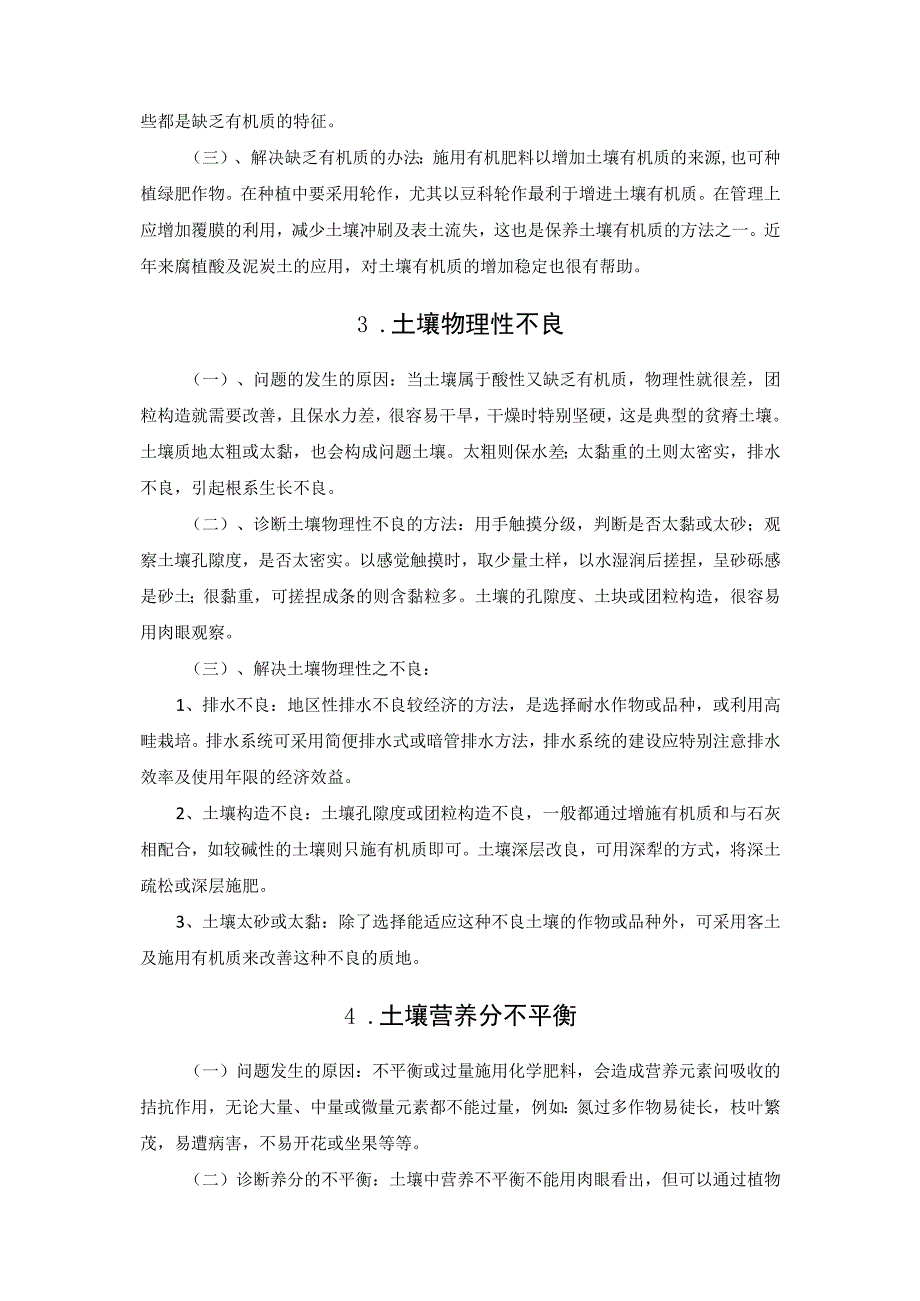 些都是缺乏有机质的特征。

（三）、解决缺乏有机质的办法：施用有机肥料以增加土壤有机质的来源，也可种植绿肥作物。在种植中要采用轮作，尤其以豆科轮作最利于增进土壤有机质。在管理上应增加覆膜的利用，减少土壤冲刷及表土流失，这也是保养土壤有机质的方法之一。近年来腐植酸及泥炭土的应用，对土壤有机质的增加稳定也很有帮助。

3．土壤物理性不良

（一）、问题的发生的原因：当土壤属于酸性又缺乏有机质，物理性就很差，团粒构造就需要改善，且保水力差，很容易干旱，干燥时特别坚硬，这是典型的贫瘠土壤。土壤质地太粗或太黏，也会构成问题土壤。太粗则保水差；太黏重的土则太密实，排水不良，引起根系生长不良。

（二）、诊断土壤物理性不良的方法：用手触摸分级，判断是否太黏或太砂；观察土壤孔隙度，是否太密实。以感觉触摸时，取少量土样，以水湿润后搓捏，呈砂砾感是砂土；很黏重，可搓捏成条的则含黏粒多。土壤的孔隙度、土块或团粒构造，很容易用肉眼观察。

（三）、解决土壤物理性之不良：

1、排水不良：地区性排水不良较经济的方法，是选择耐水作物或品种，或利用高畦栽培。排水系统可采用简便排水式或暗管排水方法，排水系统的建设应特别注意排水效率及使用年限的经济效益。

2、土壤构造不良：土壤孔隙度或团粒构造不良，一般都通过增施有机质和与石灰相配合，如较碱性的土壤则只施有机质即可。土壤深层改良，可用深犁的方式，将深土疏松或深层施肥。

3、土壤太砂或太黏：除了选择能适应这种不良土壤的作物或品种外，可采用客土及施用有机质来改善这种不良的质地。

4．土壤营养分不平衡

（一）问题发生的原因：不平衡或过量施用化学肥料，会造成营养元素问吸收的拮抗作用，无论大量、中量或微量元素都不能过量，例如：氮过多作物易徒长，枝叶繁茂，易遭病害，不易开花或坐果等等。

（二）诊断养分的不平衡：土壤中营养不平衡不能用肉眼看出，但可以通过植物